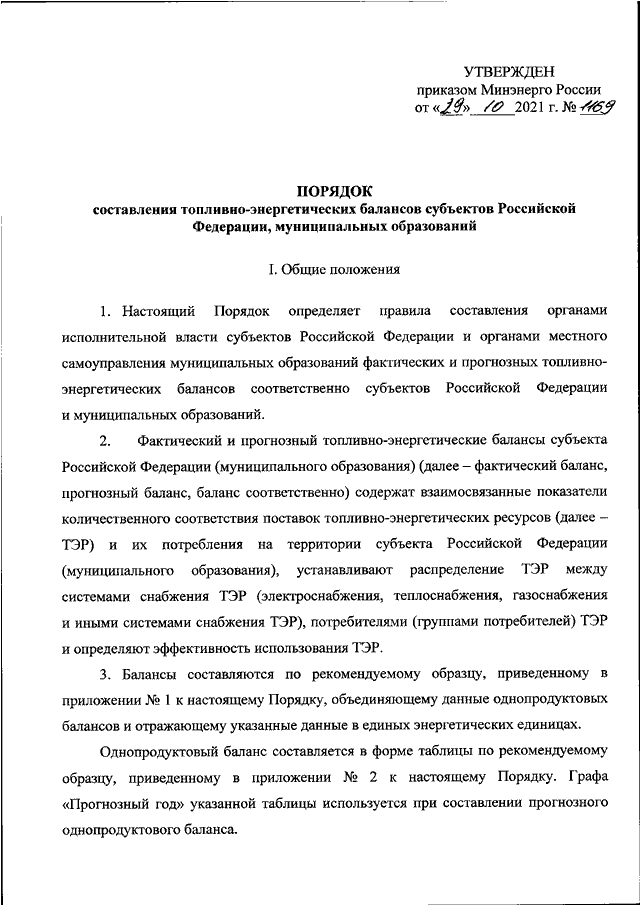 УТВЕРЖДЕН
приказом Минэнерго России
от «29» 10 2021 г. № 1169

ПОРЯДОК
составления топливно-энергетических балансов субъектов Российской Федерации, муниципальных образований

I. Общие положения

1. Настоящий Порядок определяет правила составления органами исполнительной власти субъектов Российской Федерации и органами местного самоуправления муниципальных образований фактических и прогнозных топливно-энергетических балансов соответственно субъектов Российской Федерации и муниципальных образований.

2. Фактический и прогнозный топливно-энергетические балансы субъекта Российской Федерации (муниципального образования) (далее – фактический баланс, прогнозный баланс, баланс соответственно) содержат взаимосвязанные показатели количественного соответствия поставок топливно-энергетических ресурсов (далее – ТЭР) и их потребления на территории субъекта Российской Федерации (муниципального образования), устанавливают распределение ТЭР между системами снабжения ТЭР (электроснабжения, теплоснабжения, газоснабжения и иными системами снабжения ТЭР), потребителями (группами потребителей) ТЭР и определяют эффективность использования ТЭР.

3. Балансы составляются по рекомендуемому образцу, приведенному в приложении № 1 к настоящему Порядку, объединяющему данные однопродуктовых балансов и отражающему указанные данные в единых энергетических единицах.

Однопродуктовый баланс составляется в форме таблицы по рекомендуемому образцу, приведенному в приложении № 2 к настоящему Порядку. Графа «Прогнозный год» указанной таблицы используется при составлении прогнозного однопродуктового баланса.